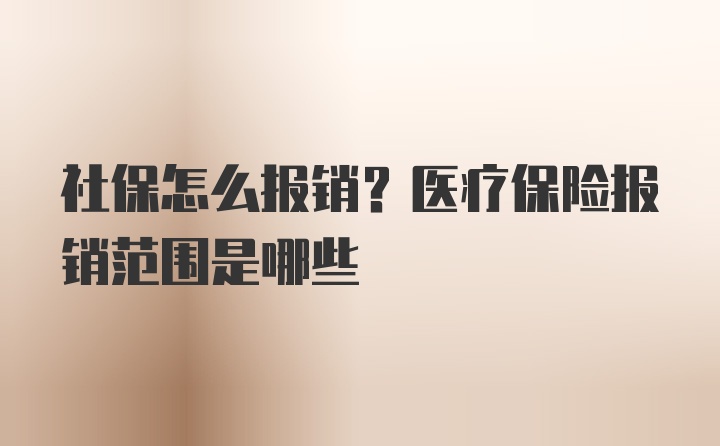 社保怎么报销？医疗保险报销范围是哪些